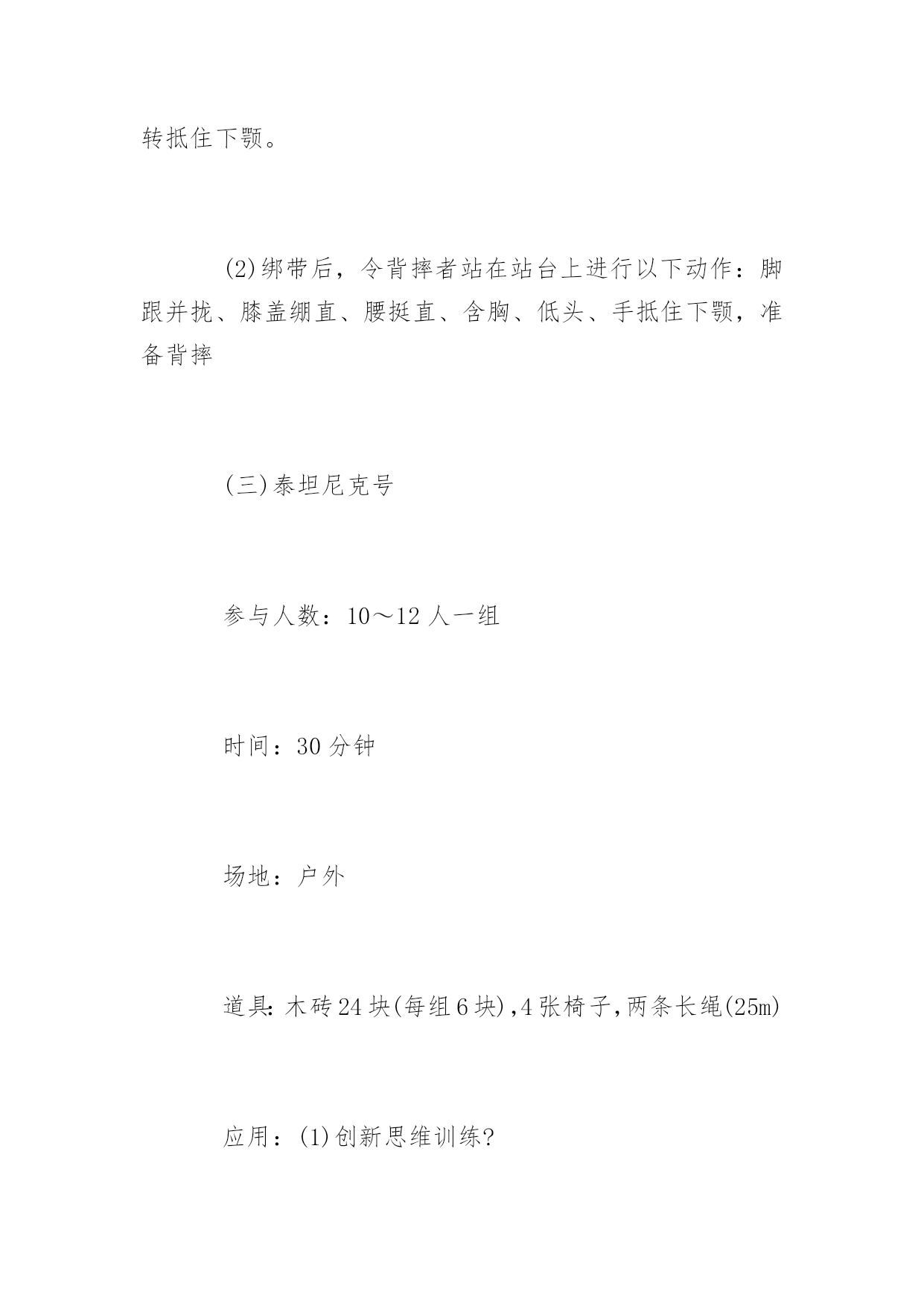 转抵住下颚。

(2)绑带后，令背摔者站在站台上进行以下动作：脚跟并拢、膝盖绷直、腰挺直、含胸、低头、手抵住下颚，准备背摔

(三)泰坦尼克号

参与人数：10～12 人一组

时间：30 分钟

场地：户外

道具：木砖 24 块(每组 6 块),4 张椅子,两条长绳(25m)

应用：(1)创新思维训练?